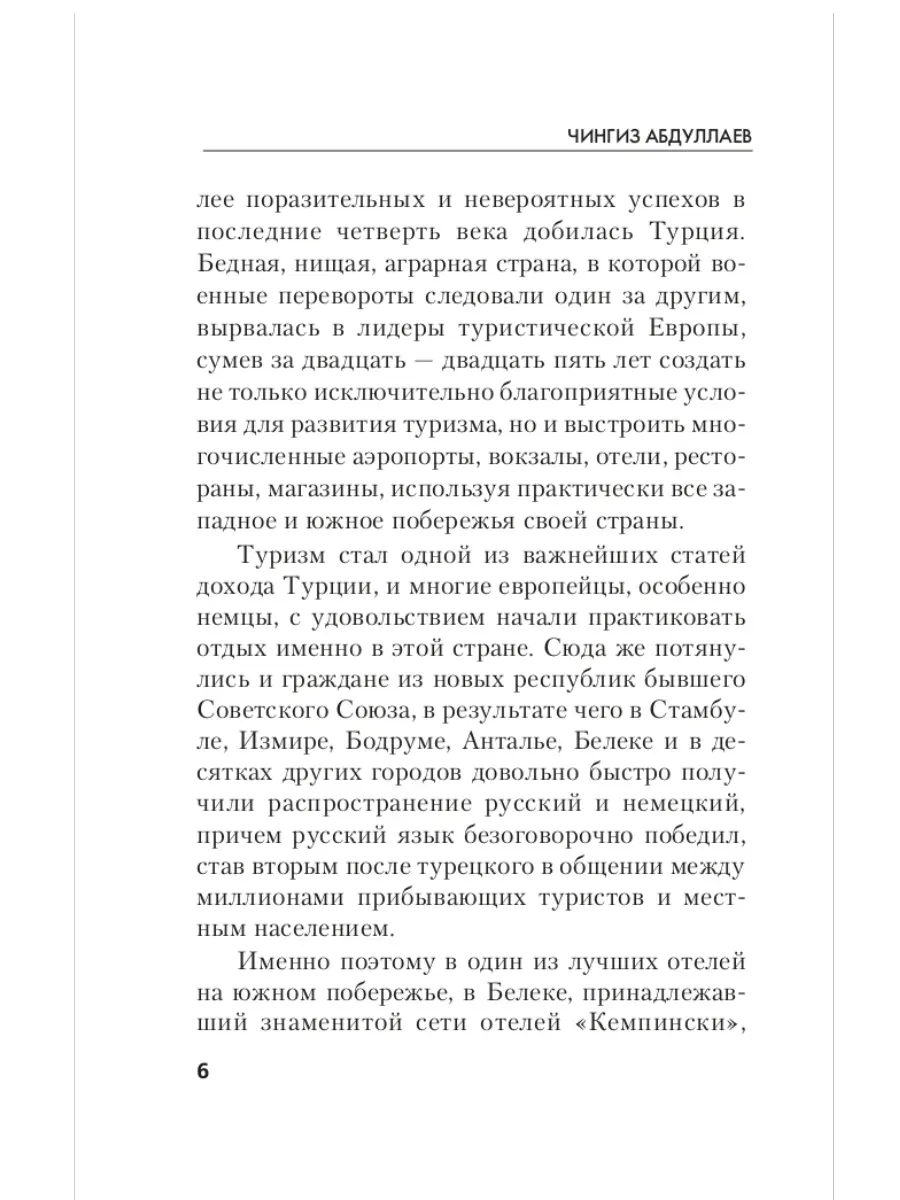 ЧИНГИЗ АБДУЛЛАЕВ

лее поразительных и невероятных успехов в последние четверть века добилась Турция. Бедная, нищая, аграрная страна, в которой военные перевороты следовали один за другим, вырвалась в лидеры туристической Европы, сумев за двадцать — двадцать пять лет создать не только исключительно благоприятные условия для развития туризма, но и выстроить многочисленные аэропорты, вокзалы, отели, рестораны, магазины, используя практически все западное и южное побережья своей страны.

Туризм стал одной из важнейших статей дохода Турции, и многие европейцы, особенно немцы, с удовольствием начали практиковать отдых именно в этой стране. Сюда же потянулись и граждане из новых республик бывшего Советского Союза, в результате чего в Стамбуле, Измире, Бодруме, Анталье, Белеке и в десятках других городов довольно быстро получили распространение русский и немецкий, причем русский язык безоговорочно победил, став вторым после турецкого в общении между миллионами прибывающих туристов и местным населением.

Именно поэтому в один из лучших отелей на южном побережье, в Белеке, принадлежавший знаменитой сети отелей «Кемпински»,

6